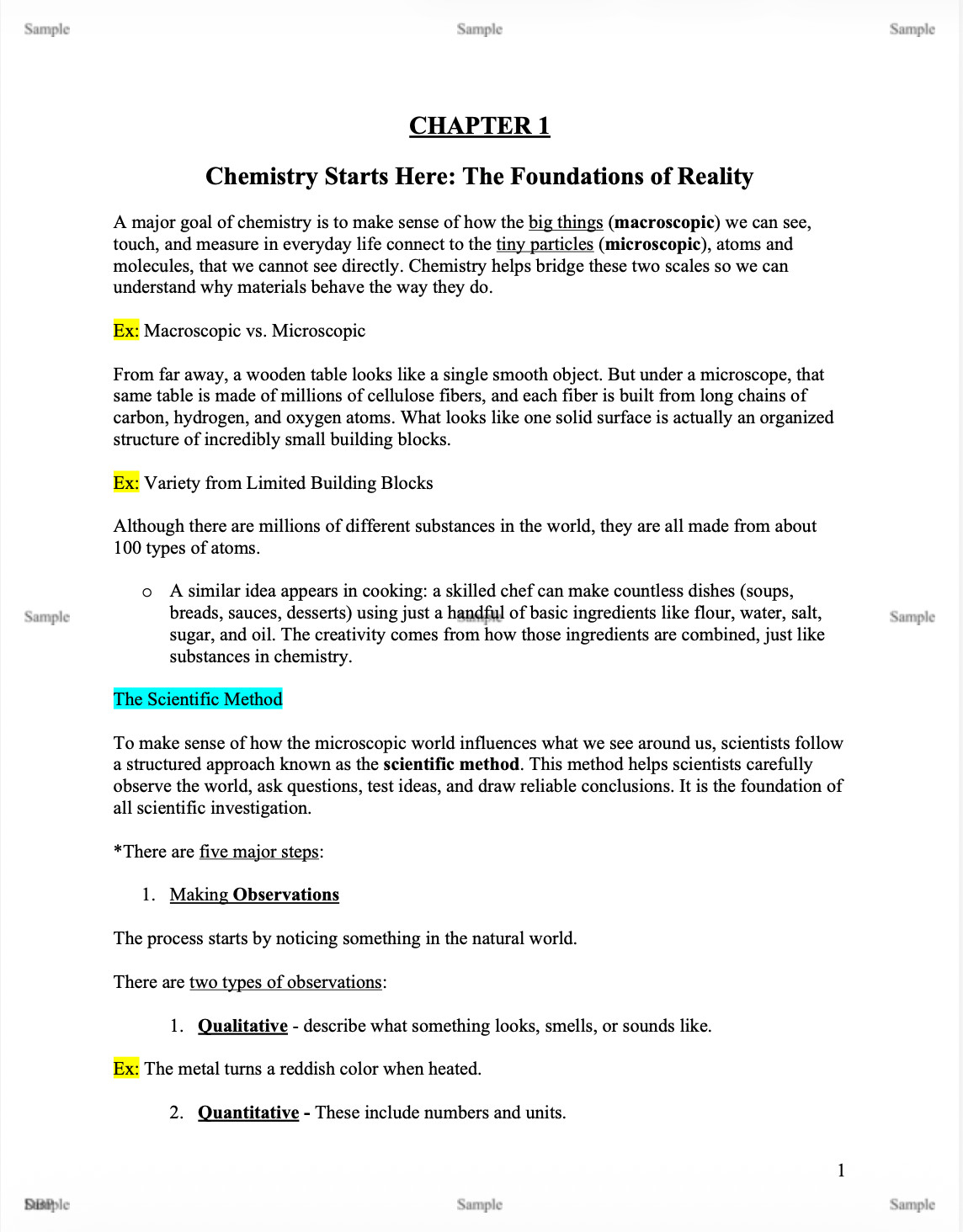 Sample Sample Sample

CHAPTER 1

Chemistry Starts Here: The Foundations of Reality

A major goal of chemistry is to make sense of how the big things (macroscopic) we can see, touch, and measure in everyday life connect to the tiny particles (microscopic), atoms and molecules, that we cannot see directly. Chemistry helps bridge these two scales so we can understand why materials behave the way they do.

Ex: Macroscopic vs. Microscopic

From far away, a wooden table looks like a single smooth object. But under a microscope, that same table is made of millions of cellulose fibers, and each fiber is built from long chains of carbon, hydrogen, and oxygen atoms. What looks like one solid surface is actually an organized structure of incredibly small building blocks.

Ex: Variety from Limited Building Blocks

Although there are millions of different substances in the world, they are all made from about 100 types of atoms.

o A similar idea appears in cooking: a skilled chef can make countless dishes (soups, breads, sauces, desserts) using just a handful of basic ingredients like flour, water, salt, sugar, and oil. The creativity comes from how those ingredients are combined, just like substances in chemistry.

Sample Sample Sample

The Scientific Method

To make sense of how the microscopic world influences what we see around us, scientists follow a structured approach known as the scientific method. This method helps scientists carefully observe the world, ask questions, test ideas, and draw reliable conclusions. It is the foundation of all scientific investigation.

*There are five major steps:

1. Making Observations

The process starts by noticing something in the natural world.

There are two types of observations:

1. Qualitative - describe what something looks, smells, or sounds like.

Ex: The metal turns a reddish color when heated.

2. Quantitative - These include numbers and units.

1

Sample Sample Sample